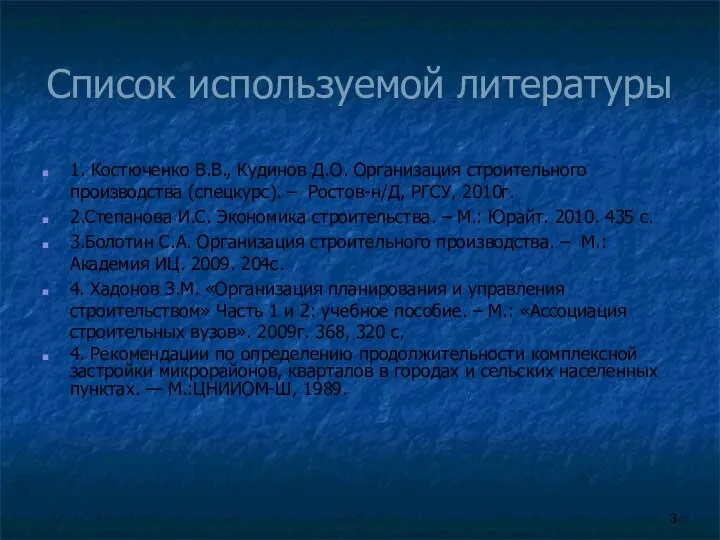 Список используемой литературы

1. Костюченко В.В., Кудинов Д.О. Организация строительного производства (спецкурс). – Ростов-н/Д, РГСУ, 2010г.

2.Степанова И.С. Экономика строительства. – М.: Юрайт. 2010. 435 с.

3.Болотин С.А. Организация строительного производства. – М.: Академия ИЦ. 2009. 204с.

4. Хадонов З.М. «Организация планирования и управления строительством» Часть 1 и 2: учебное пособие. – М.: «Ассоциация строительных вузов». 2009г. 368, 320 с.

4. Рекомендации по определению продолжительности комплексной застройки микрорайонов, кварталов в городах и сельских населенных пунктах. — М.:ЦНИИОМ-Ш, 1989.

3